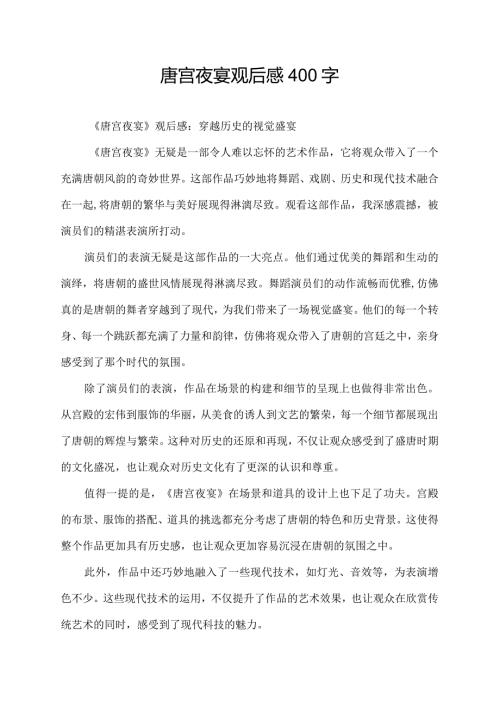 唐宫夜宴观后感400字

《唐宫夜宴》观后感：穿越历史的视觉盛宴

《唐宫夜宴》无疑是一部令人难以忘怀的艺术作品，它将观众带入了一个充满唐朝风韵的奇妙世界。这部作品巧妙地将舞蹈、戏剧、历史和现代技术融合在一起，将唐朝的繁华与美好展现得淋漓尽致。观看这部作品，我深感震撼，被演员们的精湛表演所打动。

演员们的表演无疑是这部作品的一大亮点。他们通过优美的舞蹈和生动的演绎，将唐朝的盛世风情展现得淋漓尽致。舞蹈演员们的动作流畅而优雅，仿佛真的是唐朝的舞者穿越到了现代，为我们带来了一场视觉盛宴。他们的每一个转身、每一个跳跃都充满了力量和韵律，仿佛将观众带入了唐朝的宫廷之中，亲身感受到了那个时代的氛围。

除了演员们的表演，作品在场景的构建和细节的呈现上也做得非常出色。从宫殿的宏伟到服饰的华丽，从美食的诱人到文艺的繁荣，每一个细节都展现出了唐朝的辉煌与繁荣。这种对历史的还原和再现，不仅让观众感受到了盛唐时期的文化盛况，也让观众对历史文化有了更深的认识和尊重。

值得一提的是，《唐宫夜宴》在场景和道具的设计上也下足了功夫。宫殿的布景、服饰的搭配、道具的挑选都充分考虑了唐朝的特色和历史背景。这使得整个作品更加具有历史感，也让观众更加容易沉浸在唐朝的氛围之中。

此外，作品中还巧妙地融入了一些现代技术，如灯光、音效等，为表演增色不少。这些现代技术的运用，不仅提升了作品的艺术效果，也让观众在欣赏传统艺术的同时，感受到了现代科技的魅力。